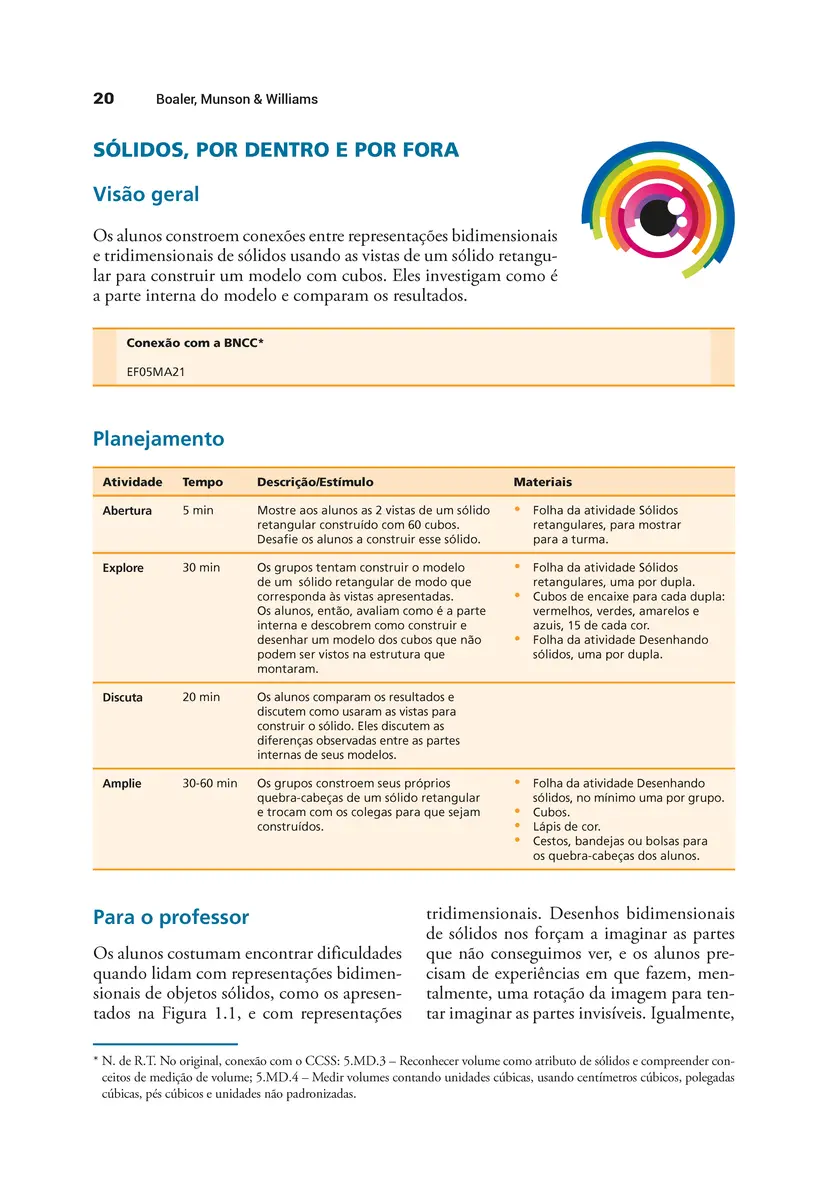 20 Boaler, Munson & Williams

SÓLIDOS, POR DENTRO E POR FORA

Visão geral

Os alunos constroem conexões entre representações bidimensionais e tridimensionais de sólidos usando as vistas de um sólido retangular para construir um modelo com cubos. Eles investigam como é a parte interna do modelo e comparam os resultados.

Conexão com a BNCC*
EF05MA21

Planejamento

| Atividade | Tempo | Descrição/Estímulo | Materiais |
|---|---|---|---|
| Abertura | 5 min | Mostre aos alunos as 2 vistas de um sólido retangular construído com 60 cubos. Desafie os alunos a construir esse sólido. | • Folha da atividade Sólidos retangulares, para mostrar para a turma. |
| Explore | 30 min | Os grupos tentam construir o modelo de um sólido retangular de modo que corresponda às vistas apresentadas. Os alunos, então, avaliam como é a parte interna e descobrem como construir e desenhar um modelo dos cubos que não podem ser vistos na estrutura que montaram. | • Folha da atividade Sólidos retangulares, uma por dupla. • Cubos de encaixe para cada dupla: vermelhos, verdes, amarelos e azuis, 15 de cada cor. • Folha da atividade Desenhando sólidos, uma por dupla. |
| Discuta | 20 min | Os alunos comparam os resultados e discutem como usaram as vistas para construir o sólido. Eles discutem as diferenças observadas entre as partes internas de seus modelos. | |
| Amplie | 30-60 min | Os grupos constroem seus próprios quebra-cabeças de um sólido retangular e trocam com os colegas para que sejam construídos. | • Folha da atividade Desenhando sólidos, no mínimo uma por grupo. • Cubos. • Lápis de cor. • Cestos, bandejas ou bolsas para os quebra-cabeças dos alunos. |

Para o professor

Os alunos costumam encontrar dificuldades quando lidam com representações bidimensionais de objetos sólidos, como os apresentados na Figura 1.1, e com representações tridimensionais. Desenhos bidimensionais de sólidos nos forçam a imaginar as partes que não conseguimos ver, e os alunos precisam de experiências em que fazem, mentalmente, uma rotação da imagem para tentar imaginar as partes invisíveis. Igualmente,

* N. de R.T. No original, conexão com o CCSS: 5.MD.3 – Reconhecer volume como atributo de sólidos e compreender conceitos de medição de volume; 5.MD.4 – Medir volumes contando unidades cúbicas, usando centímetros cúbicos, polegadas cúbicas, pés cúbicos e unidades não padronizadas.